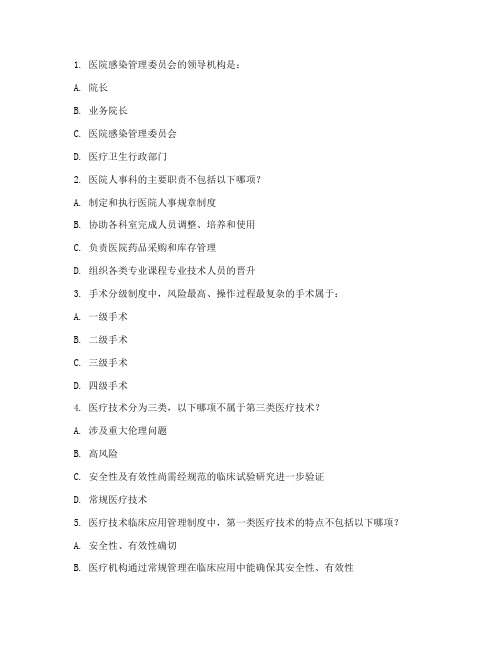 1. 医院感染管理委员会的领导机构是：

A. 院长

B. 业务院长

C. 医院感染管理委员会

D. 医疗卫生行政部门

2. 医院人事科的主要职责不包括以下哪项？

A. 制定和执行医院人事规章制度

B. 协助各科室完成人员调整、培养和使用

C. 负责医院药品采购和库存管理

D. 组织各类专业课程专业技术人员的晋升

3. 手术分级制度中，风险最高、操作过程最复杂的手术属于：

A. 一级手术

B. 二级手术

C. 三级手术

D. 四级手术

4. 医疗技术分为三类，以下哪项不属于第三类医疗技术？

A. 涉及重大伦理问题

B. 高风险

C. 安全性及有效性尚需经规范的临床试验研究进一步验证

D. 常规医疗技术

5. 医疗技术临床应用管理制度中，第一类医疗技术的特点不包括以下哪项？

A. 安全性、有效性确切

B. 医疗机构通过常规管理在临床应用中能确保其安全性、有效性